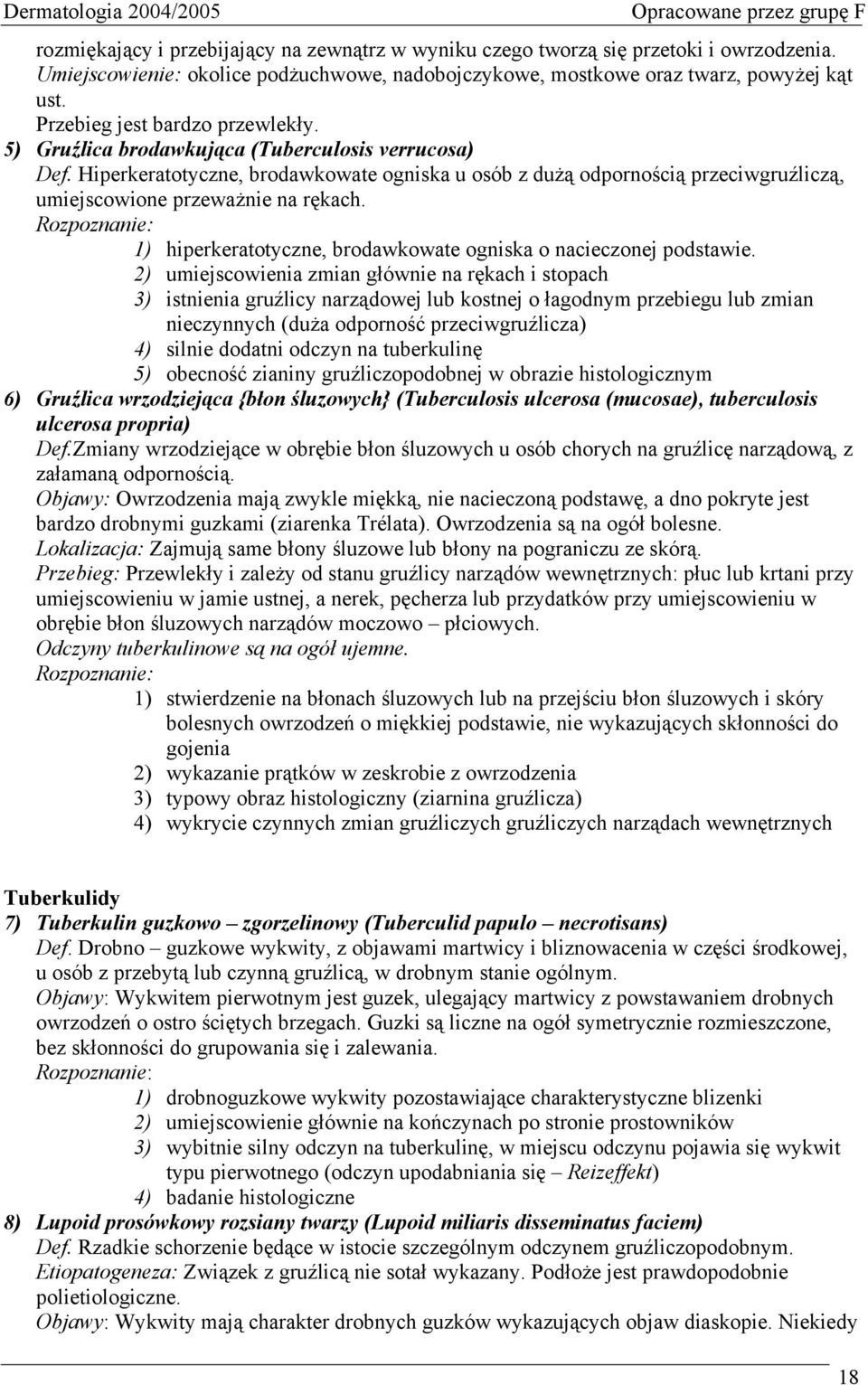 Dermatologia 2004/2005 Opracowane przez grupę F

rozmiękający i przebijający na zewnątrz w wyniku czego tworzą się przetoki i owrzodzenia. Umiejscowienie: okolice podżuchwowe, nadobojczykowe, mostkowe oraz twarz, powyżej kąt ust.
Przebieg jest bardzo przewlekły.

5) Gruźlica brodawkująca (Tuberculosis verrucosa)
Def. Hiperkeratotyczne, brodawkowate ogniska u osób z dużą odpornością przeciwgruźliczą, umiejscowione przeważnie na rękach.
Rozpoznanie:
1) hiperkeratotyczne, brodawkowate ogniska o nacieczonej podstawie.
2) umiejscowienia zmian głównie na rękach i stopach
3) istnienia gruźlicy narządowej lub kostnej o łagodnym przebiegu lub zmian nieczynnych (duża odporność przeciwgruźlicza)
4) silnie dodatni odczyn na tuberkulinę
5) obecność zianiny gruźliczopodobnej w obrazie histologicznym

6) Gruźlica wrzodziejąca {błon śluzowych} (Tuberculosis ulcerosa (mucosae), tuberculosis ulcerosa propria)
Def.Zmiany wrzodziejące w obrębie błon śluzowych u osób chorych na gruźlicę narządową, z załamaną odpornością.
Objawy: Owrzodzenia mają zwykle miękką, nie nacieczoną podstawę, a dno pokryte jest bardzo drobnymi guzkami (ziarenka Trélata). Owrzodzenia są na ogół bolesne.
Lokalizacja: Zajmują same błony śluzowe lub błony na pograniczu ze skórą.
Przebieg: Przewlekły i zależy od stanu gruźlicy narządów wewnętrznych: płuc lub krtani przy umiejscowieniu w jamie ustnej, a nerek, pęcherza lub przydatków przy umiejscowieniu w obrębie błon śluzowych narządów moczowo – płciowych.
Odczyny tuberkulinowe są na ogół ujemne.
Rozpoznanie:
1) stwierdzenie na błonach śluzowych lub na przejściu błon śluzowych i skóry bolesnych owrzodzeń o miękkiej podstawie, nie wykazujących skłonności do gojenia
2) wykazanie prątków w zeskrobie z owrzodzenia
3) typowy obraz histologiczny (ziarnina gruźlicza)
4) wykrycie czynnych zmian gruźliczych gruźliczych narządach wewnętrznych

Tuberkulidy
7) Tuberkulin guzkowo – zgorzelinowy (Tuberculid papulo – necrotisans)
Def. Drobno – guzkowe wykwity, z objawami martwicy i bliznowacenia w części środkowej, u osób z przebytą lub czynną gruźlicą, w drobnym stanie ogólnym.
Objawy: Wykwitem pierwotnym jest guzek, ulegający martwicy z powstawaniem drobnych owrzodzeń o ostro ściętych brzegach. Guzki są liczne na ogół symetrycznie rozmieszczone, bez skłonności do grupowania się i zalewania.
Rozpoznanie:
1) drobnoguzkowe wykwity pozostawiające charakterystyczne blizenki
2) umiejscowienie głównie na kończynach po stronie prostowników
3) wybitnie silny odczyn na tuberkulinę, w miejscu odczynu pojawia się wykwit typu pierwotnego (odczyn upodabniania się – Reizeffekt)
4) badanie histologiczne

8) Lupoid prosówkowy rozsiany twarzy (Lupoid miliaris disseminatus faciem)
Def. Rzadkie schorzenie będące w istocie szczególnym odczynem gruźliczopodobnym.
Etiopatogeneza: Związek z gruźlicą nie sotał wykazany. Podłoże jest prawdopodobnie polietiologiczne.
Objawy: Wykwity mają charakter drobnych guzków wykazujących objaw diaskopie. Niekiedy

18